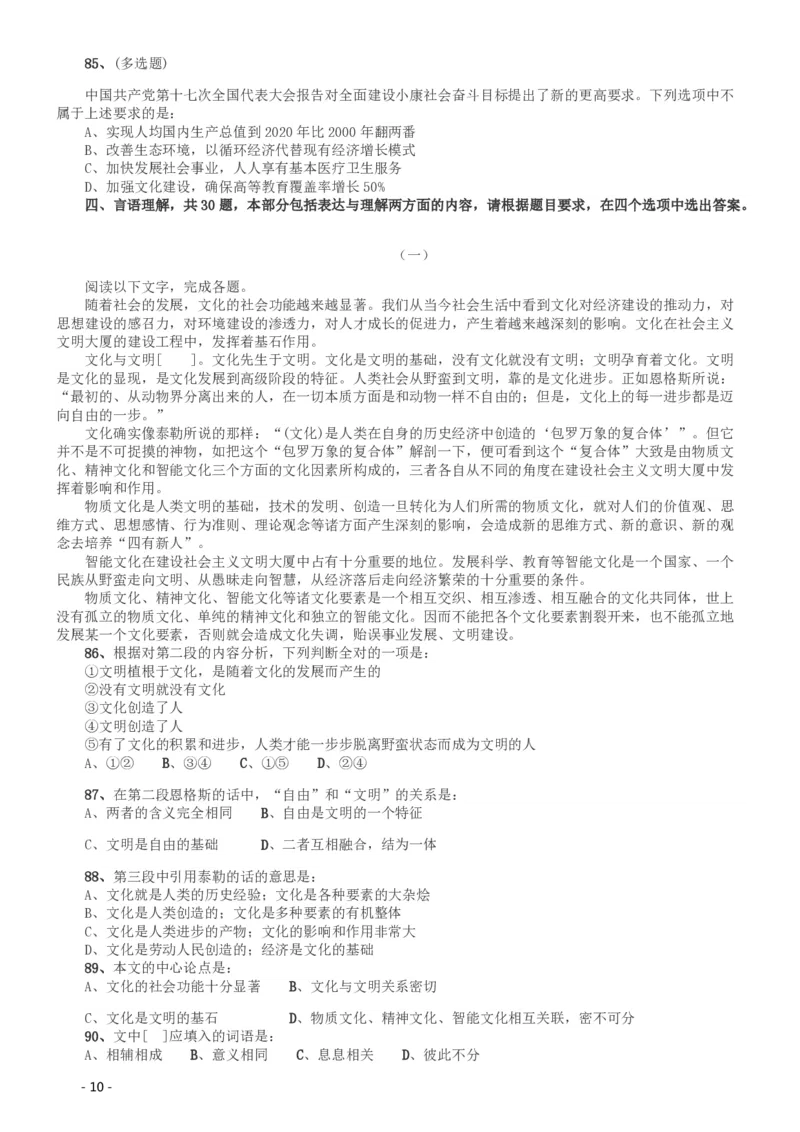 85、（多选题）

中国共产党第十七次全国代表大会报告对全面建设小康社会奋斗目标提出了新的更高要求。下列选项中不属于上述要求的是：
A、实现人均国内生产总值到 2020 年比 2000 年翻两番
B、改善生态环境，以循环经济代替现有经济增长模式
C、加快发展社会事业，人人享有基本医疗卫生服务
D、加强文化建设，确保高等教育覆盖率增长 50%
四、言语理解，共 30 题，本部分包括表达与理解两方面的内容，请根据题目要求，在四个选项中选出答案。

（一）

阅读以下文字，完成各题。
随着社会的发展，文化的社会功能越来越显著。我们从当今社会生活中看到文化对经济建设的推动力，对思想建设的感召力，对环境建设的渗透力，对人才成长的促进力，产生着越来越深刻的影响。文化在社会主义文明大厦的建设工程中，发挥着基石作用。
文化与文明[　]。文化先生于文明。文化是文明的基础，没有文化就没有文明；文明孕育着文化。文明是文化的显现，是文化发展到高级阶段的特征。人类社会从野蛮到文明，靠的是文化进步。正如恩格斯所说：“最初的、从动物界分离出来的人，在一切本质方面是和动物一样不自由的；但是，文化上的每一进步都是迈向自由的一步。”
文化确实像泰勒所说的那样：“（文化）是人类在自身的历史经济中创造的‘包罗万象的复合体’”。但它并不是不可捉摸的神物，如把这个“包罗万象的复合体”解剖一下，便可看到这个“复合体”大致是由物质文化、精神文化和智能文化三个方面的文化因素所构成的，三者各自从不同的角度在建设社会主义文明大厦中发挥着影响和作用。
物质文化是人类文明的基础，技术的发明、创造一旦转化为人们所需的物质文化，就对人们的价值观、思维方式、思想感情、行为准则、理论观念等诸方面产生深刻的影响，会造成新的思维方式、新的意识、新的观念去培养“四有新人”。
智能文化在建设社会主义文明大厦中占有十分重要的地位。发展科学、教育等智能文化是一个国家、一个民族从野蛮走向文明、从愚昧走向智慧，从经济落后走向经济繁荣的十分重要的条件。
物质文化、精神文化、智能文化等诸文化要素是一个相互交织、相互渗透、相互融合的文化共同体，世上没有孤立的物质文化、单纯的精神文化和独立的智能文化。因而不能把各个文化要素割裂开来，也不能孤立地发展某一个文化要素，否则就会造成文化失调，贻误事业发展、文明建设。
86、根据对第二段的内容分析，下列判断全对的一项是：
①文明植根于文化，是随着文化的发展而产生的
②没有文明就没有文化
③文化创造了人
④文明创造了人
⑤有了文化的积累和进步，人类才能一步步脱离野蛮状态而成为文明的人
A、①②　B、③④　C、①⑤　D、②④

87、在第二段恩格斯的话中，“自由”和“文明”的关系是：
A、两者的含义完全相同　B、自由是文明的一个特征

C、文明是自由的基础　D、二者互相融合，结为一体

88、第三段中引用泰勒的话的意思是：
A、文化就是人类的历史经验；文化是各种要素的大杂烩
B、文化是人类创造的；文化是多种要素的有机整体
C、文化是人类进步的产物；文化的影响和作用非常大
D、文化是劳动人民创造的；经济是文化的基础
89、本文的中心论点是：
A、文化的社会功能十分显著　B、文化与文明关系密切

C、文化是文明的基石　D、物质文化、精神文化、智能文化相互关联，密不可分
90、文中[　]应填入的词语是：
A、相辅相成　B、意义相同　C、息息相关　D、彼此不分

- 10 -